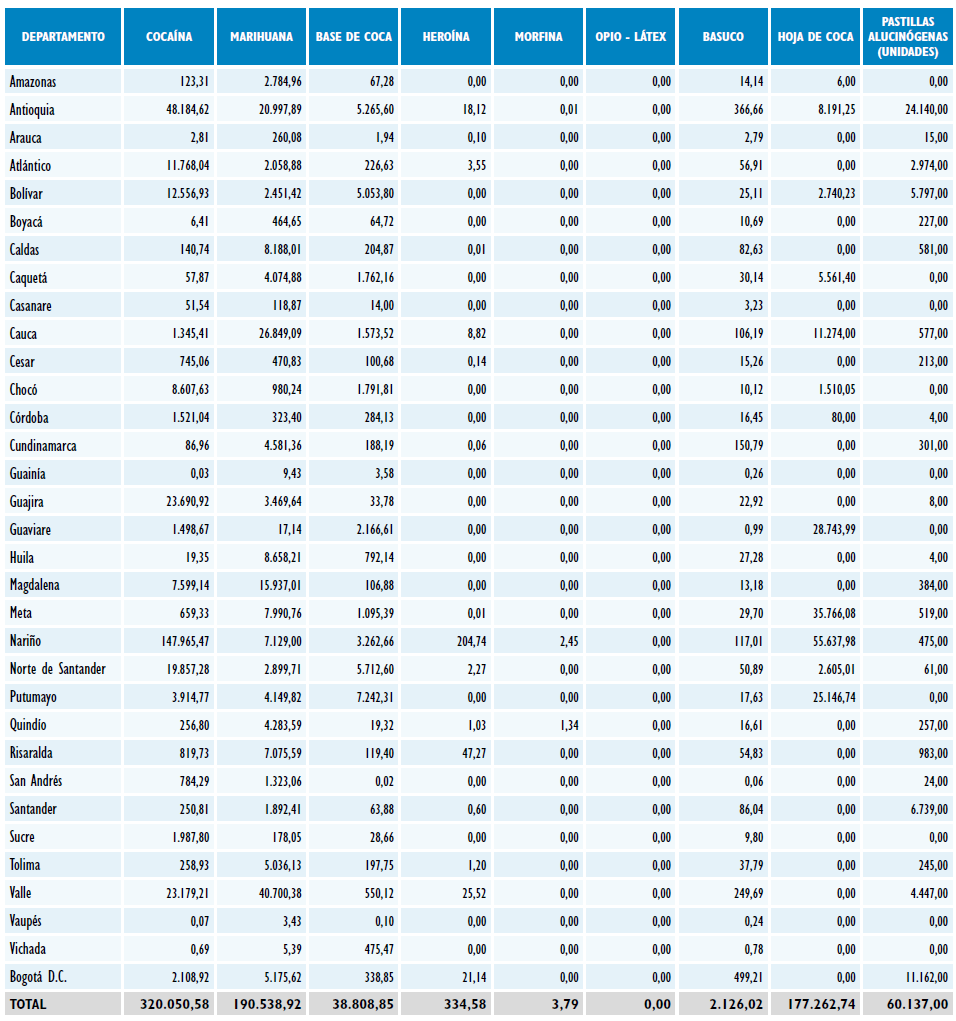 | DEPARTAMENTO | COCAÍNA | MARIHUANA | BASE DE COCA | HEROÍNA | MORFINA | OPIO - LÁTEX | BASUCO | HOJA DE COCA | PASTILLAS ALUCINÓGENAS (UNIDADES) |
|---|---|---|---|---|---|---|---|---|---|
| Amazonas | 123,31 | 2.784,96 | 67,28 | 0,00 | 0,00 | 0,00 | 14,14 | 6,00 | 0,00 |
| Antioquia | 48.184,62 | 20.997,89 | 5.265,60 | 18,12 | 0,01 | 0,00 | 366,66 | 8.191,25 | 24.140,00 |
| Arauca | 2,81 | 260,08 | 1,94 | 0,10 | 0,00 | 0,00 | 2,79 | 0,00 | 15,00 |
| Atlántico | 11.768,04 | 2.058,88 | 226,63 | 3,55 | 0,00 | 0,00 | 56,91 | 0,00 | 2.974,00 |
| Bolívar | 12.556,93 | 2.451,42 | 5.053,80 | 0,00 | 0,00 | 0,00 | 25,11 | 2.740,23 | 5.797,00 |
| Boyacá | 6,41 | 464,65 | 64,72 | 0,00 | 0,00 | 0,00 | 10,69 | 0,00 | 227,00 |
| Caldas | 140,74 | 8.188,01 | 204,87 | 0,01 | 0,00 | 0,00 | 82,63 | 0,00 | 581,00 |
| Caquetá | 57,87 | 4.074,88 | 1.762,16 | 0,00 | 0,00 | 0,00 | 30,14 | 5.561,40 | 0,00 |
| Casanare | 51,54 | 118,87 | 14,00 | 0,00 | 0,00 | 0,00 | 3,23 | 0,00 | 0,00 |
| Cauca | 1.345,41 | 26.849,09 | 1.573,52 | 8,82 | 0,00 | 0,00 | 106,19 | 11.274,00 | 577,00 |
| Cesar | 745,06 | 470,83 | 100,68 | 0,14 | 0,00 | 0,00 | 15,26 | 0,00 | 213,00 |
| Chocó | 8.607,63 | 980,24 | 1.791,81 | 0,00 | 0,00 | 0,00 | 10,12 | 1.510,05 | 0,00 |
| Córdoba | 1.521,04 | 323,40 | 284,13 | 0,00 | 0,00 | 0,00 | 16,45 | 80,00 | 4,00 |
| Cundinamarca | 86,96 | 4.581,36 | 188,19 | 0,06 | 0,00 | 0,00 | 150,79 | 0,00 | 301,00 |
| Guainía | 0,03 | 9,43 | 3,58 | 0,00 | 0,00 | 0,00 | 0,26 | 0,00 | 0,00 |
| Guajira | 23.690,92 | 3.469,64 | 33,78 | 0,00 | 0,00 | 0,00 | 22,92 | 0,00 | 8,00 |
| Guaviare | 1.498,67 | 17,14 | 2.166,61 | 0,00 | 0,00 | 0,00 | 0,99 | 28.743,99 | 0,00 |
| Huila | 19,35 | 8.658,21 | 792,14 | 0,00 | 0,00 | 0,00 | 27,28 | 0,00 | 4,00 |
| Magdalena | 7.599,14 | 15.937,01 | 106,88 | 0,00 | 0,00 | 0,00 | 13,18 | 0,00 | 384,00 |
| Meta | 659,33 | 7.990,76 | 1.095,39 | 0,01 | 0,00 | 0,00 | 29,70 | 35.766,08 | 519,00 |
| Nariño | 147.965,47 | 7.129,00 | 3.262,66 | 204,74 | 2,45 | 0,00 | 117,01 | 55.637,98 | 475,00 |
| Norte de Santander | 19.857,28 | 2.899,71 | 5.712,60 | 2,27 | 0,00 | 0,00 | 50,89 | 2.605,01 | 61,00 |
| Putumayo | 3.914,77 | 4.149,82 | 7.242,31 | 0,00 | 0,00 | 0,00 | 17,63 | 25.146,74 | 0,00 |
| Quindío | 256,80 | 4.283,59 | 19,32 | 1,03 | 1,34 | 0,00 | 16,61 | 0,00 | 257,00 |
| Risaralda | 819,73 | 7.075,59 | 119,40 | 47,27 | 0,00 | 0,00 | 54,83 | 0,00 | 983,00 |
| San Andrés | 784,29 | 1.323,06 | 0,02 | 0,00 | 0,00 | 0,00 | 0,06 | 0,00 | 24,00 |
| Santander | 250,81 | 1.892,41 | 63,88 | 0,60 | 0,00 | 0,00 | 86,04 | 0,00 | 6.739,00 |
| Sucre | 1.987,80 | 178,05 | 28,66 | 0,00 | 0,00 | 0,00 | 9,80 | 0,00 | 0,00 |
| Tolima | 258,93 | 5.036,13 | 197,75 | 1,20 | 0,00 | 0,00 | 37,79 | 0,00 | 245,00 |
| Valle | 23.179,21 | 40.700,38 | 550,12 | 25,52 | 0,00 | 0,00 | 249,69 | 0,00 | 4.447,00 |
| Vaupés | 0,07 | 3,43 | 0,10 | 0,00 | 0,00 | 0,00 | 0,24 | 0,00 | 0,00 |
| Vichada | 0,69 | 5,39 | 475,47 | 0,00 | 0,00 | 0,00 | 0,78 | 0,00 | 0,00 |
| Bogotá D.C. | 2.108,92 | 5.175,62 | 338,85 | 21,14 | 0,00 | 0,00 | 499,21 | 0,00 | 11.162,00 |
| TOTAL | 320.050,58 | 190.538,92 | 38.808,85 | 334,58 | 3,79 | 0,00 | 2.126,02 | 177.262,74 | 60.137,00 |